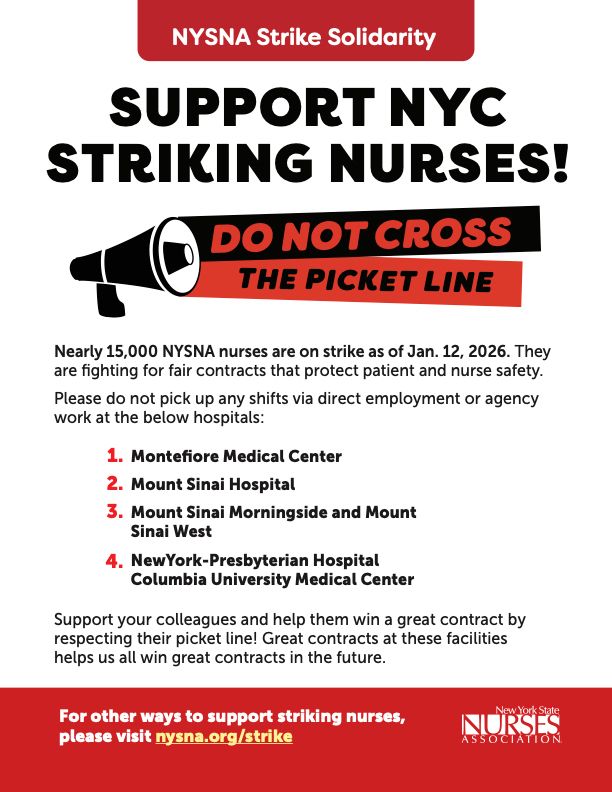 NYSNA Strike Solidarity

SUPPORT NYC STRIKING NURSES!

DO NOT CROSS
THE PICKET LINE

Nearly 15,000 NYSNA nurses are on strike as of Jan. 12, 2026. They are fighting for fair contracts that protect patient and nurse safety.

Please do not pick up any shifts via direct employment or agency work at the below hospitals:

1. Montefiore Medical Center
2. Mount Sinai Hospital
3. Mount Sinai Morningside and Mount Sinai West
4. NewYork-Presbyterian Hospital Columbia University Medical Center

Support your colleagues and help them win a great contract by respecting their picket line! Great contracts at these facilities helps us all win great contracts in the future.

For other ways to support striking nurses, please visit nysna.org/strike

New York State NURSES ASSOCIATION